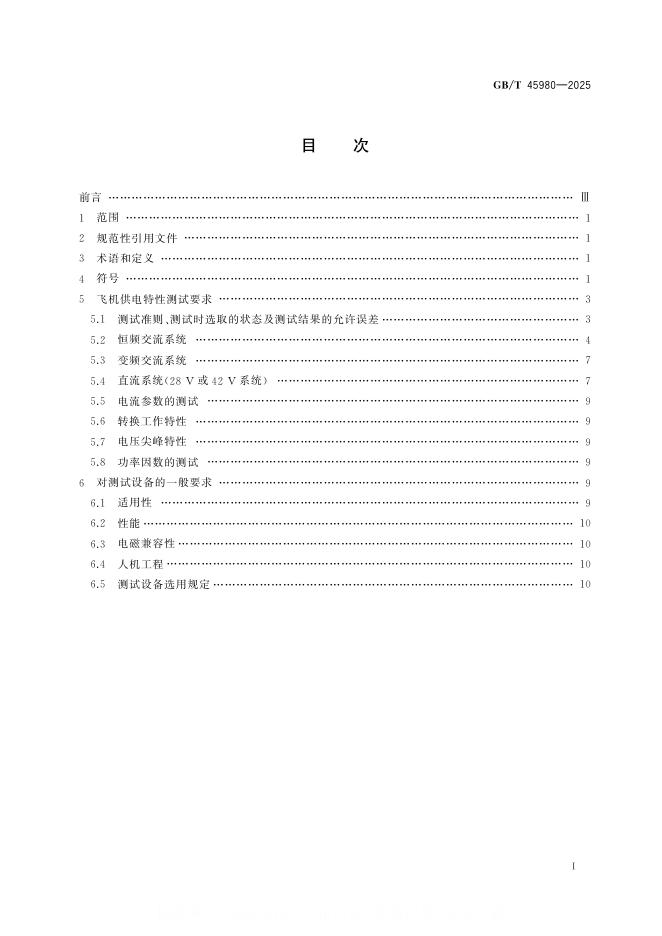 GB/T 45980—2025

目次

前言 Ⅲ
1 范围 1
2 规范性引用文件 1
3 术语和定义 1
4 符号 1
5 飞机供电特性测试要求 3
5.1 测试准则、测试时选取的状态及测试结果的允许误差 3
5.2 恒频交流系统 4
5.3 变频交流系统 7
5.4 直流系统(28 V或42 V系统) 7
5.5 电流参数的测试 9
5.6 转换工作特性 9
5.7 电压尖峰特性 9
5.8 功率因数的测试 9
6 对测试设备的一般要求 9
6.1 适用性 9
6.2 性能 10
6.3 电磁兼容性 10
6.4 人机工程 10
6.5 测试设备选用规定 10

I